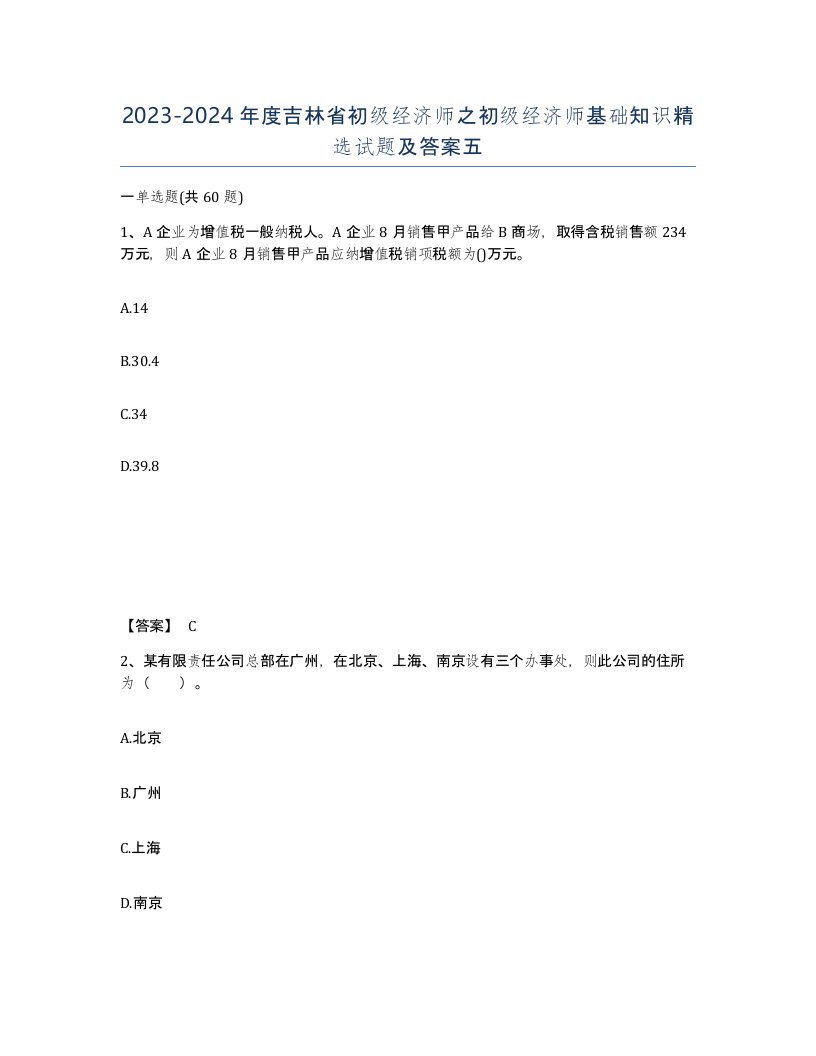 2023-2024年度吉林省初级经济师之初级经济师基础知识精选试题及答案五

一单选题(共60题)

1、A企业为增值税一般纳税人。A企业8月销售甲产品给B商场，取得含税销售额234万元，则A企业8月销售甲产品应纳增值税销项税额为()万元。

A.14

B.30.4

C.34

D.39.8

【答案】 C

2、某有限责任公司总部在广州，在北京、上海、南京设有三个办事处，则此公司的住所为（　　）。

A.北京

B.广州

C.上海

D.南京